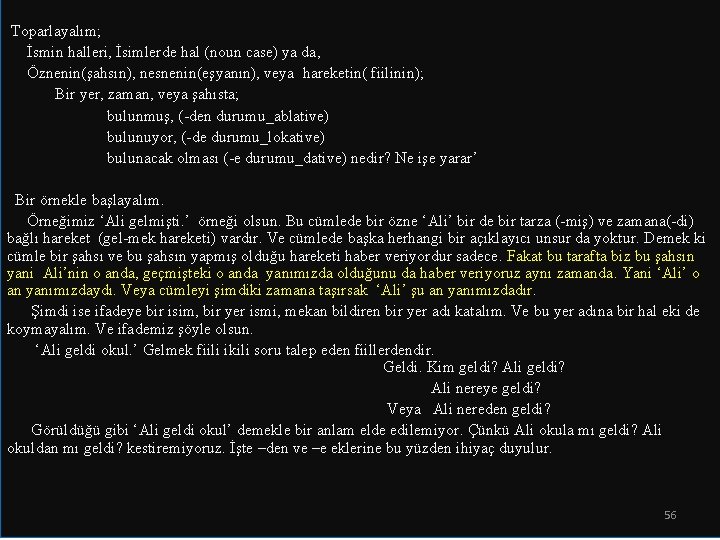 Toparlayalım;

İsmin halleri, İsimlerde hal (noun case) ya da,

Öznenin(şahsın), nesnenin(eşyanın), veya hareketin( fiilinin);

Bir yer, zaman, veya şahısta;

bulunmuş, (-den durumu_ablative)

bulunuyor, (-de durumu_lokative)

bulunacak olması (-e durumu_dative) nedir? Ne işe yarar'

Bir örnekle başlayalım.

Örneğimiz 'Ali gelmişti.' örneği olsun. Bu cümlede bir özne 'Ali' bir de bir tarza (-miş) ve zamana(-di) bağlı hareket (gel-mek hareketi) vardır. Ve cümlede başka herhangi bir açıklayıcı unsur da yoktur. Demek ki cümle bir şahsı ve bu şahsın yapmış olduğu hareketi haber veriyordur sadece. Fakat bu tarafta biz bu şahsın yani Ali'nin o anda, geçmişteki o anda yanımızda olduğunu da haber veriyoruz aynı zamanda. Yani 'Ali' o an yanımızdaydı. Veya cümleyi şimdiki zamana taşırsak 'Ali' şu an yanımızdadır.

Şimdi ise ifadeye bir isim, bir yer ismi, mekan bildiren bir yer adı katalım. Ve bu yer adına bir hal eki de koymayalım. Ve ifademiz şöyle olsun.

'Ali geldi okul.' Gelmek fiili ikili soru talep eden fiillerdendir.

Geldi. Kim geldi? Ali geldi?

Ali nereye geldi?

Veya Ali nereden geldi?

Görüldüğü gibi 'Ali geldi okul' demekle bir anlam elde edilemiyor. Çünkü Ali okula mı geldi? Ali okuldan mı geldi? kestiremiyoruz. İşte –den ve –e eklerine bu yüzden ihiyaç duyulur.

56